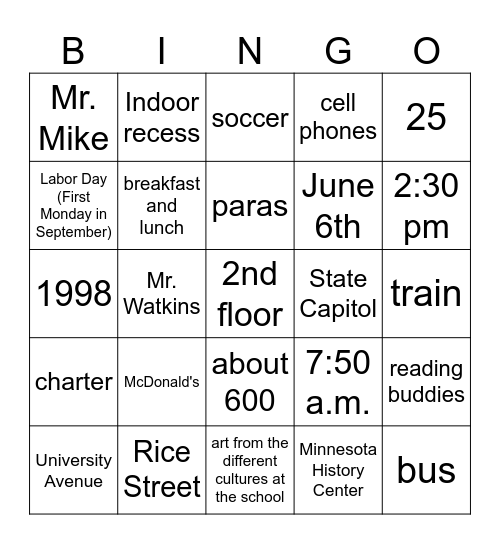 | B | I | N | G | O |
|---|---|---|---|---|
| Mr. Mike | Indoor recess | soccer | cell phones | 25 |
| Labor Day (First Monday in September) | breakfast and lunch | paras | June 6th | 2:30 pm |
| 1998 | Mr. Watkins | 2nd floor | State Capitol | train |
| charter | McDonald's | about 600 | 7:50 a.m. | reading buddies |
| University Avenue | Rice Street | art from the different cultures at the school | Minnesota History Center | bus |